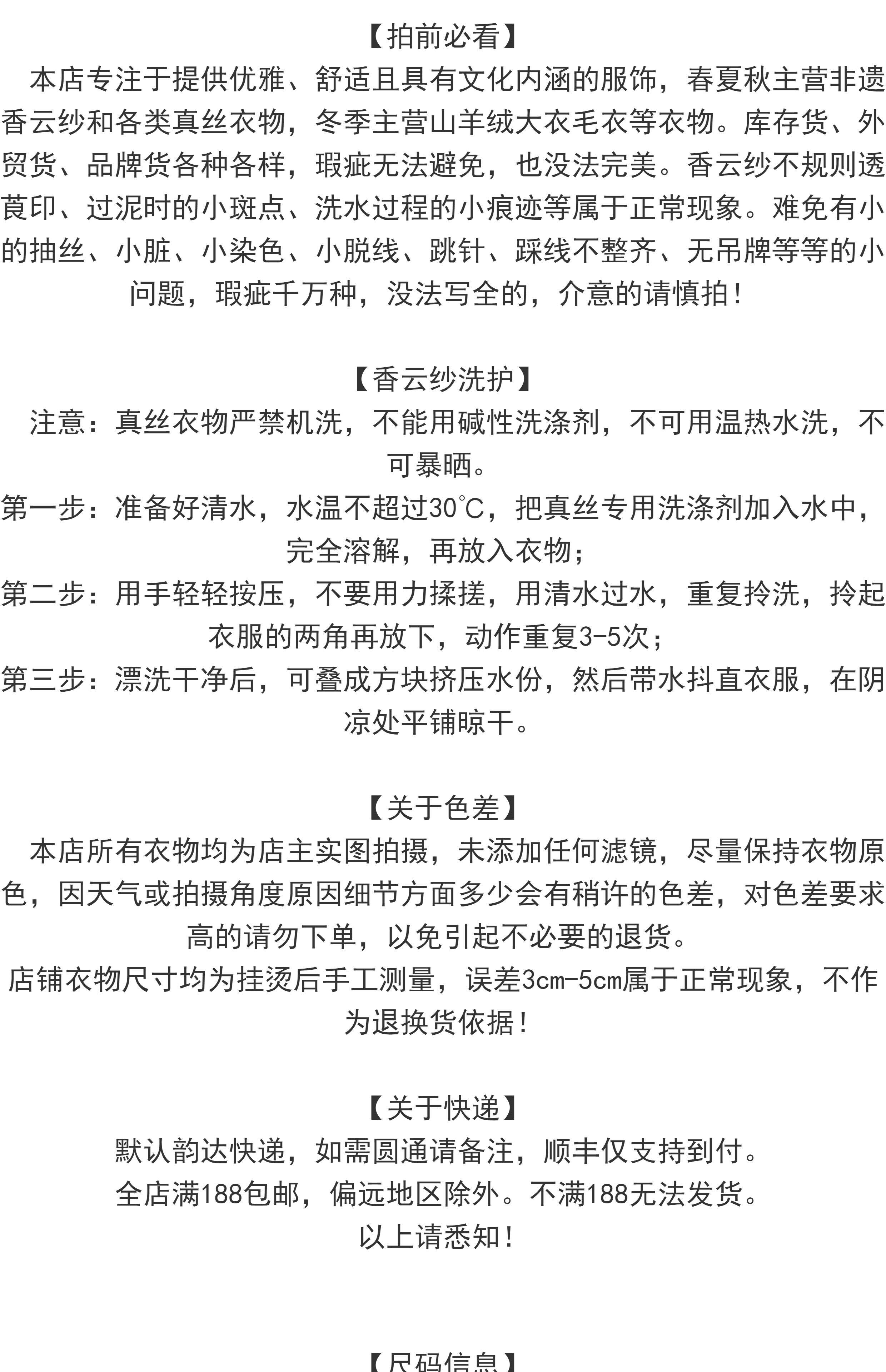 【拍前必看】

本店专注于提供优雅、舒适且具有文化内涵的服饰，春夏秋主营非遗香云纱和各类真丝衣物，冬季主营山羊绒大衣毛衣等衣物。库存货、外贸货、品牌货各种各样，瑕疵无法避免，也没法完美。香云纱不规则透莨印、过泥时的小斑点、洗水过程的小痕迹等属于正常现象。难免有小的抽丝、小脏、小染色、小脱线、跳针、踩线不整齐、无吊牌等等的小问题，瑕疵千万种，没法写全的，介意的请慎拍！

【香云纱洗护】

注意：真丝衣物严禁机洗，不能用碱性洗涤剂，不可用温热水洗，不可暴晒。

第一步：准备好清水，水温不超过30℃，把真丝专用洗涤剂加入水中，完全溶解，再放入衣物；

第二步：用手轻轻按压，不要用力揉搓，用清水过水，重复拎洗，拎起衣服的两角再放下，动作重复3-5次；

第三步：漂洗干净后，可叠成方块挤压水份，然后带水抖直衣服，在阴凉处平铺晾干。

【关于色差】

本店所有衣物均为店主实图拍摄，未添加任何滤镜，尽量保持衣物原色，因天气或拍摄角度原因细节方面多少会有稍许的色差，对色差要求高的请勿下单，以免引起不必要的退货。

店铺衣物尺寸均为挂烫后手工测量，误差3cm-5cm属于正常现象，不作为退换货依据！

【关于快递】

默认韵达快递，如需圆通请备注，顺丰仅支持到付。

全店满188包邮，偏远地区除外。不满188无法发货。

以上请悉知！

【尺码信息】